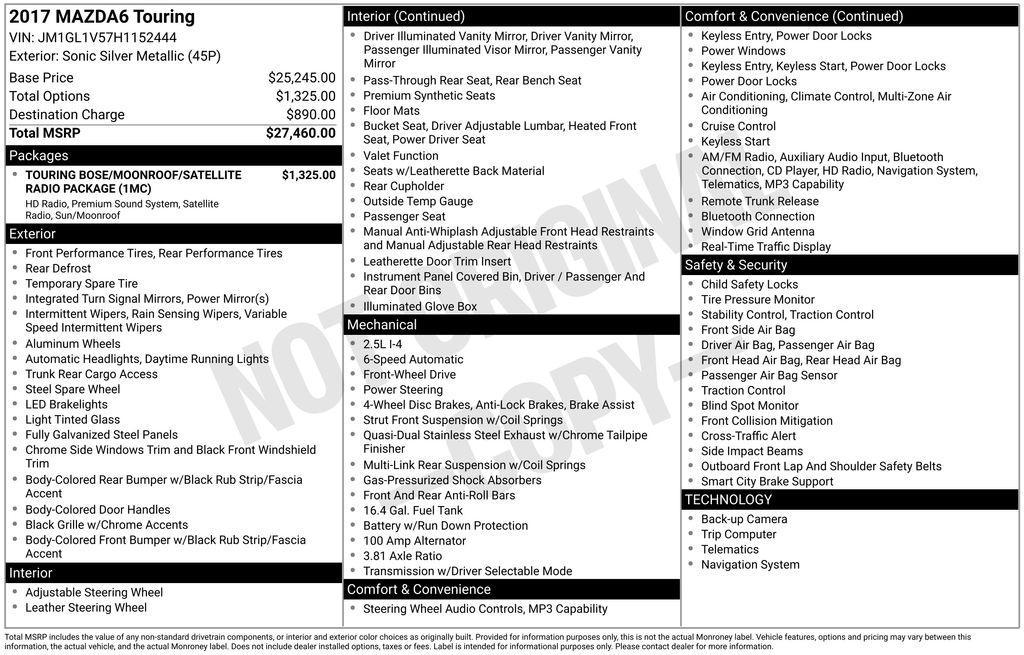 2017 MAZDA6 Touring
VIN: JM1GL1V57H1152444
Exterior: Sonic Silver Metallic (45P)

| | |
|---|---|
| Base Price | $25,245.00 |
| Total Options | $1,325.00 |
| Destination Charge | $890.00 |
| Total MSRP | $27,460.00 |

Packages

- TOURING BOSE/MOONROOF/SATELLITE RADIO PACKAGE (1MC) $1,325.00
HD Radio, Premium Sound System, Satellite Radio, Sun/Moonroof

Exterior

- Front Performance Tires, Rear Performance Tires
- Rear Defrost
- Temporary Spare Tire
- Integrated Turn Signal Mirrors, Power Mirror(s)
- Intermittent Wipers, Rain Sensing Wipers, Variable Speed Intermittent Wipers
- Aluminum Wheels
- Automatic Headlights, Daytime Running Lights
- Trunk Rear Cargo Access
- Steel Spare Wheel
- LED Brakelights
- Light Tinted Glass
- Fully Galvanized Steel Panels
- Chrome Side Windows Trim and Black Front Windshield Trim
- Body-Colored Rear Bumper w/Black Rub Strip/Fascia Accent
- Body-Colored Door Handles
- Black Grille w/Chrome Accents
- Body-Colored Front Bumper w/Black Rub Strip/Fascia Accent

Interior

- Adjustable Steering Wheel
- Leather Steering Wheel

Interior (Continued)

- Driver Illuminated Vanity Mirror, Driver Vanity Mirror, Passenger Illuminated Visor Mirror, Passenger Vanity Mirror
- Pass-Through Rear Seat, Rear Bench Seat
- Premium Synthetic Seats
- Floor Mats
- Bucket Seat, Driver Adjustable Lumbar, Heated Front Seat, Power Driver Seat
- Valet Function
- Seats w/Leatherette Back Material
- Rear Cupholder
- Outside Temp Gauge
- Passenger Seat
- Manual Anti-Whiplash Adjustable Front Head Restraints and Manual Adjustable Rear Head Restraints
- Leatherette Door Trim Insert
- Instrument Panel Covered Bin, Driver / Passenger And Rear Door Bins
- Illuminated Glove Box

Mechanical

- 2.5L I-4
- 6-Speed Automatic
- Front-Wheel Drive
- Power Steering
- 4-Wheel Disc Brakes, Anti-Lock Brakes, Brake Assist
- Strut Front Suspension w/Coil Springs
- Quasi-Dual Stainless Steel Exhaust w/Chrome Tailpipe Finisher
- Multi-Link Rear Suspension w/Coil Springs
- Gas-Pressurized Shock Absorbers
- Front And Rear Anti-Roll Bars
- 16.4 Gal. Fuel Tank
- Battery w/Run Down Protection
- 100 Amp Alternator
- 3.81 Axle Ratio
- Transmission w/Driver Selectable Mode

Comfort & Convenience

- Steering Wheel Audio Controls, MP3 Capability

Comfort & Convenience (Continued)

- Keyless Entry, Power Door Locks
- Power Windows
- Keyless Entry, Keyless Start, Power Door Locks
- Power Door Locks
- Air Conditioning, Climate Control, Multi-Zone Air Conditioning
- Cruise Control
- Keyless Start
- AM/FM Radio, Auxiliary Audio Input, Bluetooth Connection, CD Player, HD Radio, Navigation System, Telematics, MP3 Capability
- Remote Trunk Release
- Bluetooth Connection
- Window Grid Antenna
- Real-Time Traffic Display

Safety & Security

- Child Safety Locks
- Tire Pressure Monitor
- Stability Control, Traction Control
- Front Side Air Bag
- Driver Air Bag, Passenger Air Bag
- Front Head Air Bag, Rear Head Air Bag
- Passenger Air Bag Sensor
- Traction Control
- Blind Spot Monitor
- Front Collision Mitigation
- Cross-Traffic Alert
- Side Impact Beams
- Outboard Front Lap And Shoulder Safety Belts
- Smart City Brake Support

TECHNOLOGY

- Back-up Camera
- Trip Computer
- Telematics
- Navigation System

NOT ORIGINAL COPY

Total MSRP includes the value of any non-standard drivetrain components, or interior and exterior color choices as originally built. Provided for information purposes only, this is not the actual Monroney label. Vehicle features, options and pricing may vary between this information, the actual vehicle, and the actual Monroney label. Does not include dealer installed options, taxes or fees. Label is intended for informational purposes only. Please contact dealer for more information.